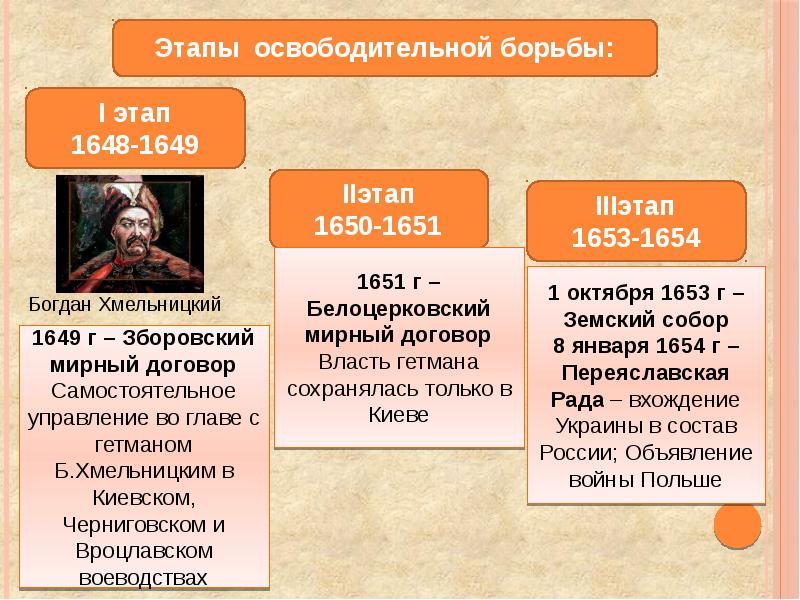 Этапы освободительной борьбы:

I этап
1648-1649

Богдан Хмельницкий

1649 г – Зборовский мирный договор Самостоятельное управление во главе с гетманом Б.Хмельницким в Киевском, Черниговском и Вроцлавском воеводствах

IIэтап
1650-1651

1651 г – Белоцерковский мирный договор Власть гетмана сохранялась только в Киеве

IIIэтап
1653-1654

1 октября 1653 г – Земский собор
8 января 1654 г – Переяславская Рада – вхождение Украины в состав России; Объявление войны Польше